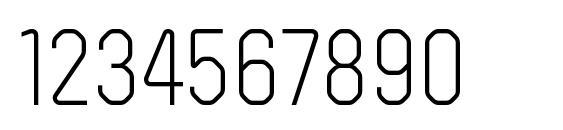 1234567890